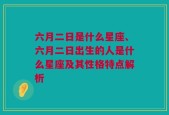 六月二日是什么星座、六月二日出生的人是什么星座及其性格特点解析